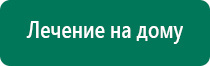 Лечение на дому